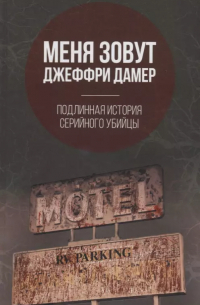 МЕНЯ ЗОВУТ ДЖЕФФРИ ДАМЕР

ПОДЛИННАЯ ИСТОРИЯ СЕРИЙНОГО УБИЙЦЫ

MOTEL

RV PARKING